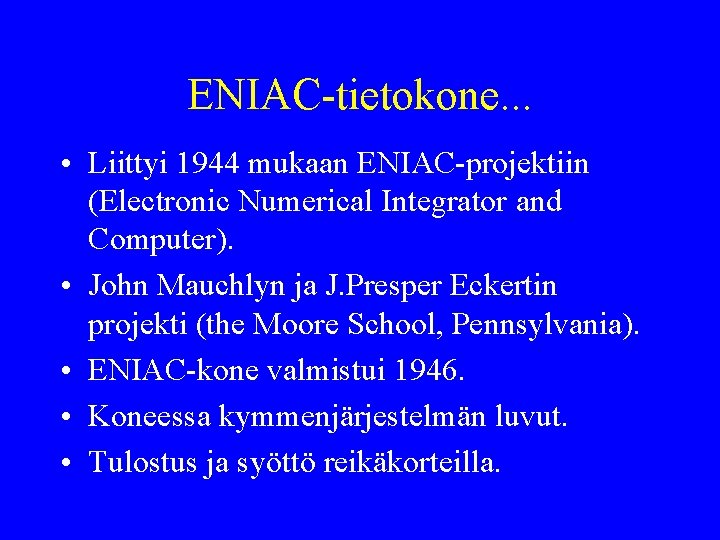 ENIAC-tietokone...

• Liittyi 1944 mukaan ENIAC-projektiin (Electronic Numerical Integrator and Computer).
• John Mauchlyn ja J.Presper Eckertin projekti (the Moore School, Pennsylvania).
• ENIAC-kone valmistui 1946.
• Koneessa kymmenjärjestelmän luvut.
• Tulostus ja syöttö reikäkorteilla.